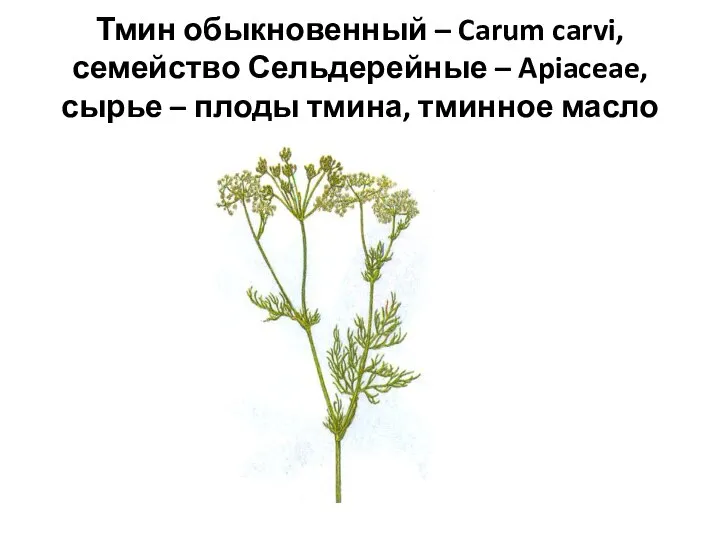 Тмин обыкновенный – Carum carvi, семейство Сельдерейные – Apiaceae, сырье – плоды тмина, тминное масло